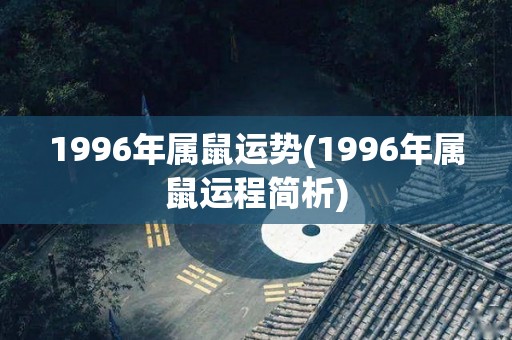 1996年属鼠运势(1996年属鼠运程简析)